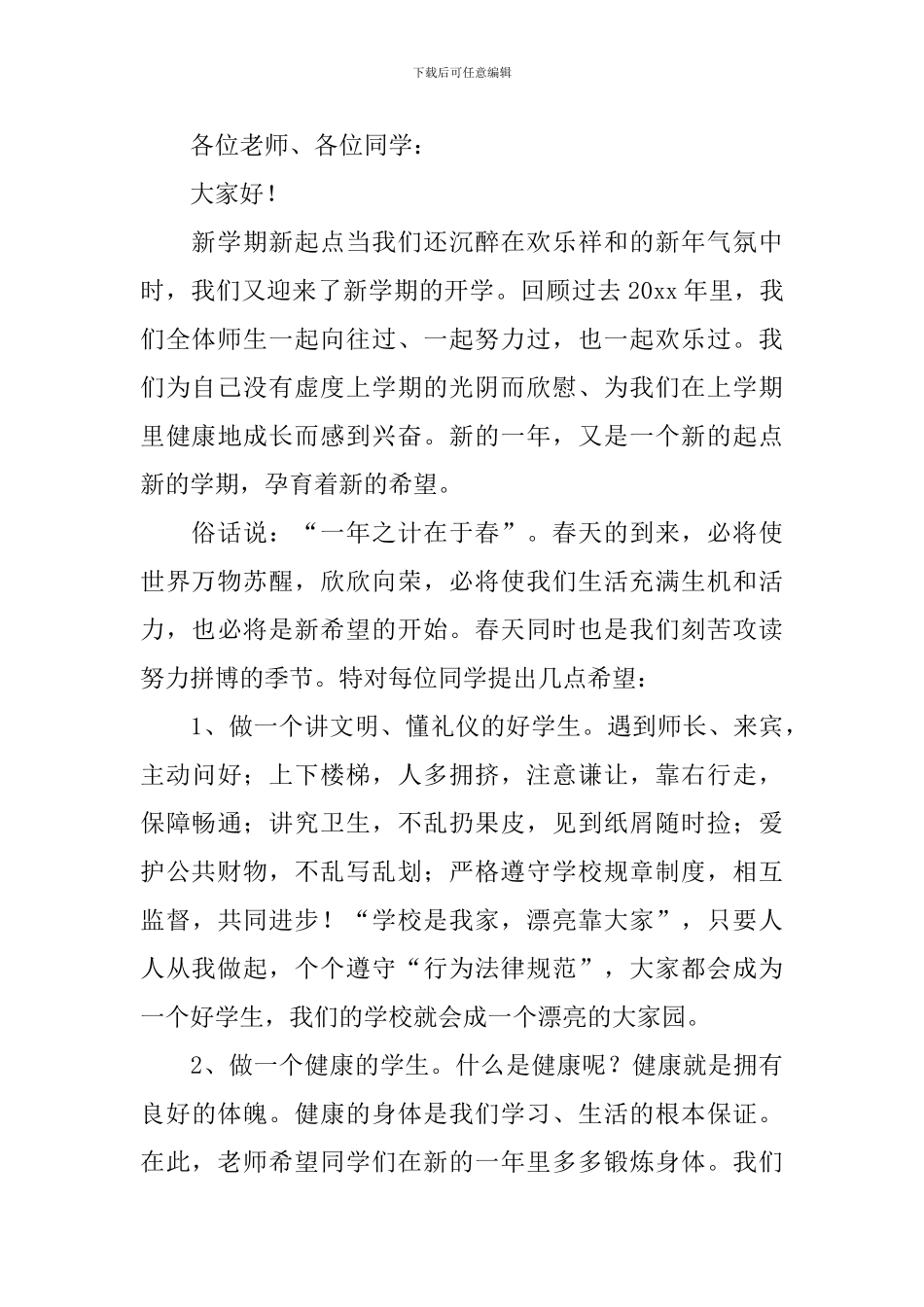 下载后可任意编辑

各位老师、各位同学：

大家好！

新学期新起点当我们还沉醉在欢乐祥和的新年气氛中时，我们又迎来了新学期的开学。回顾过去20xx年里，我们全体师生一起向往过、一起努力过，也一起欢乐过。我们为自己没有虚度上学期的光阴而欣慰、为我们在上学期里健康地成长而感到兴奋。新的一年，又是一个新的起点新的学期，孕育着新的希望。

俗话说：“一年之计在于春”。春天的到来，必将使世界万物苏醒，欣欣向荣，必将使我们生活充满生机和活力，也必将是新希望的开始。春天同时也是我们刻苦攻读努力拼博的季节。特对每位同学提出几点希望：

1、做一个讲文明、懂礼仪的好学生。遇到师长、来宾，主动问好；上下楼梯，人多拥挤，注意谦让，靠右行走，保障畅通；讲究卫生，不乱扔果皮，见到纸屑随时捡；爱护公共财物，不乱写乱划；严格遵守学校规章制度，相互监督，共同进步！“学校是我家，漂亮靠大家”，只要人人从我做起，个个遵守“行为法律规范”，大家都会成为一个好学生，我们的学校就会成一个漂亮的大家园。

2、做一个健康的学生。什么是健康呢？健康就是拥有良好的体魄。健康的身体是我们学习、生活的根本保证。在此，老师希望同学们在新的一年里多多锻炼身体。我们